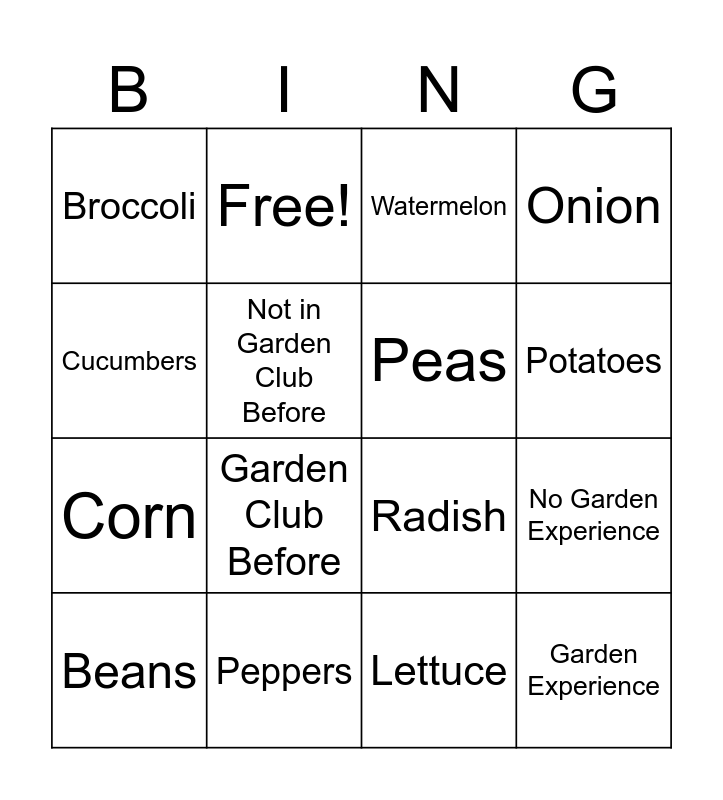 | B | I | N | G |
|---|---|---|---|
| Broccoli | Free! | Watermelon | Onion |
| Cucumbers | Not in Garden Club Before | Peas | Potatoes |
| Corn | Garden Club Before | Radish | No Garden Experience |
| Beans | Peppers | Lettuce | Garden Experience |